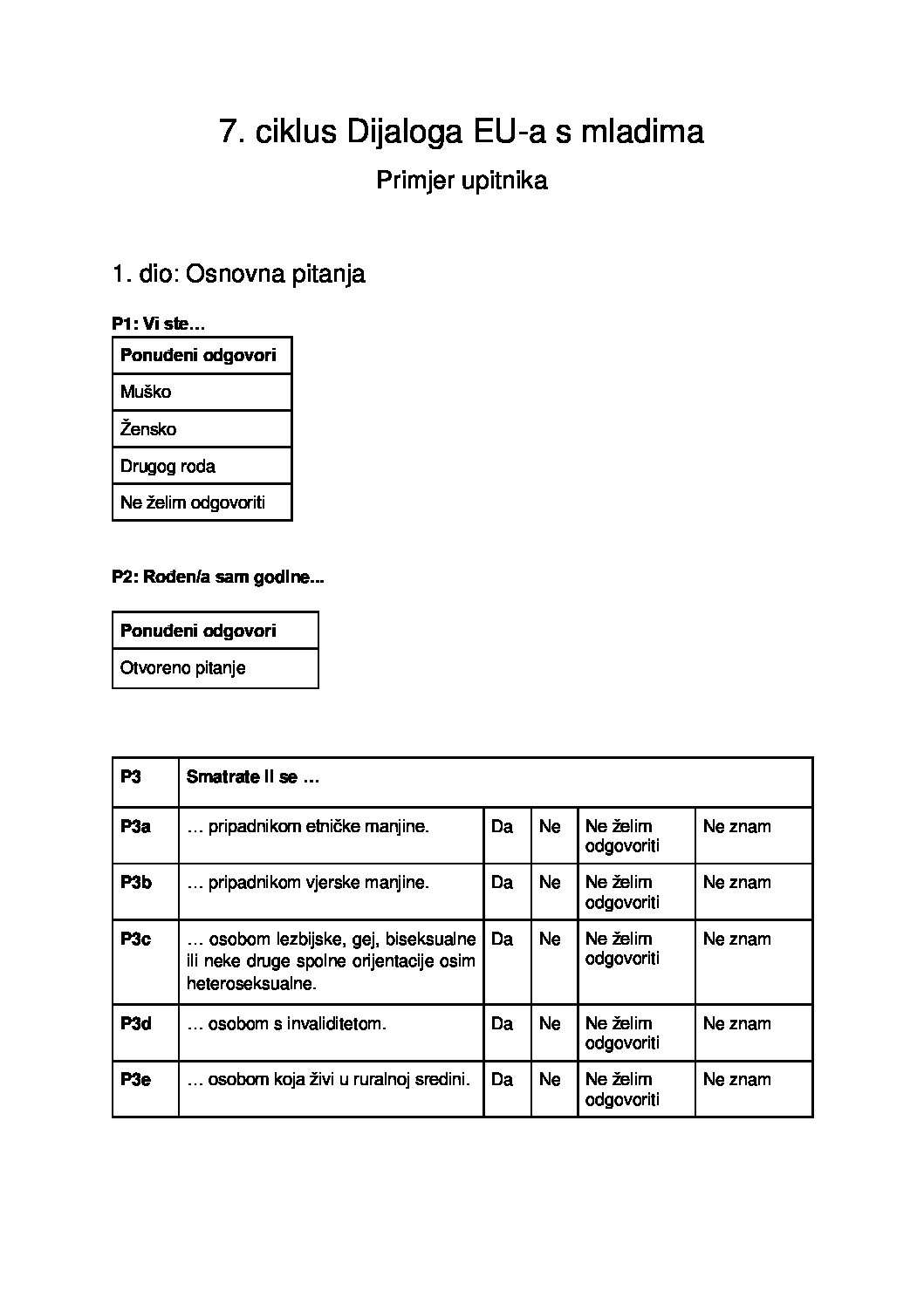 7. ciklus Dijaloga EU-a s mladima

Primjer upitnika

1. dio: Osnovna pitanja

P1: Vi ste…

| Ponuđeni odgovori |
|---|
| Muško |
| Žensko |
| Drugog roda |
| Ne želim odgovoriti |

P2: Rođen/a sam godine...

| Ponuđeni odgovori |
|---|
| Otvoreno pitanje |

| P3 | Smatrate li se … | | | | |
|---|---|---|---|---|---|
| P3a | … pripadnikom etničke manjine. | Da | Ne | Ne želim odgovoriti | Ne znam |
| P3b | … pripadnikom vjerske manjine. | Da | Ne | Ne želim odgovoriti | Ne znam |
| P3c | … osobom lezbijske, gej, biseksualne ili neke druge spolne orijentacije osim heteroseksualne. | Da | Ne | Ne želim odgovoriti | Ne znam |
| P3d | … osobom s invaliditetom. | Da | Ne | Ne želim odgovoriti | Ne znam |
| P3e | … osobom koja živi u ruralnoj sredini. | Da | Ne | Ne želim odgovoriti | Ne znam |